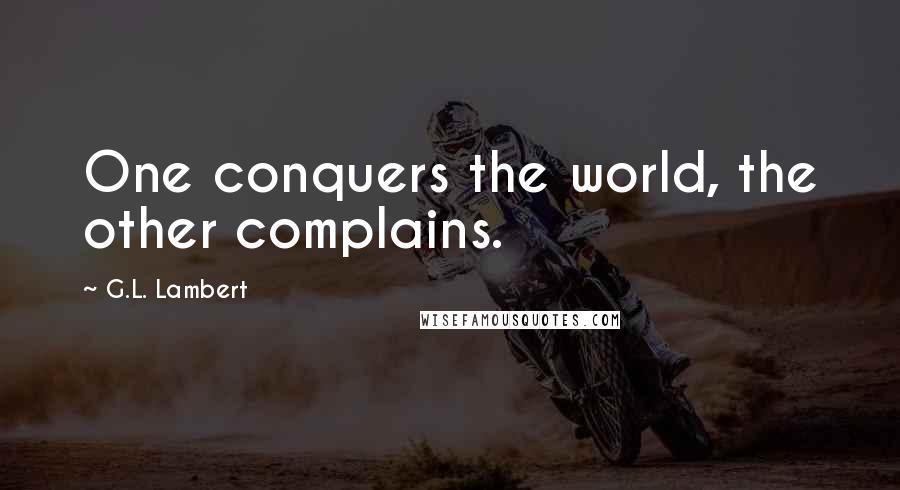 One conquers the world, the other complains.

~ G.L. Lambert

WISEFAMOUSQUOTES.COM